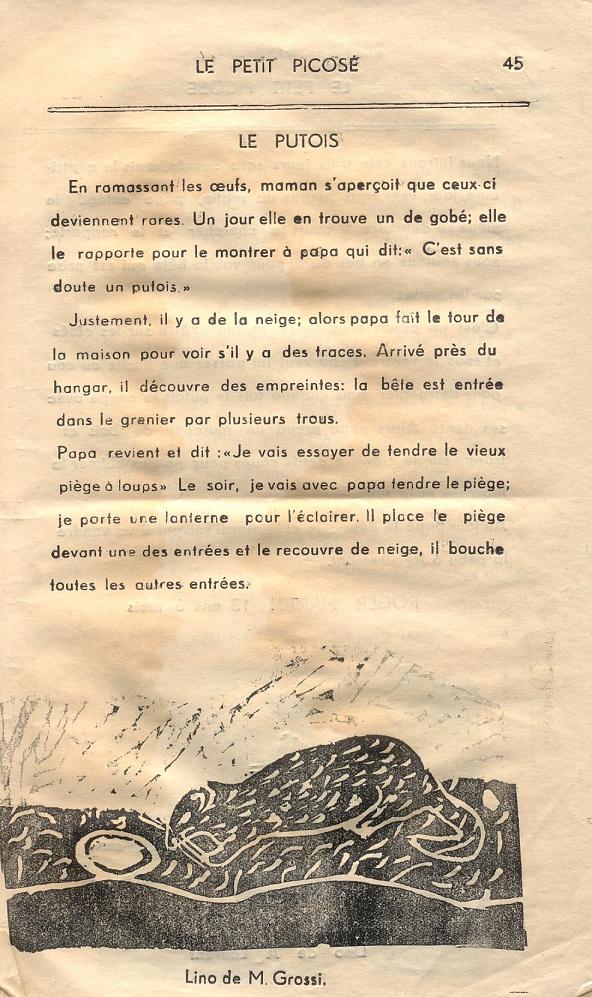 LE PETIT PICOSÉ 45

LE PUTOIS

En ramassant les œufs, maman s'aperçoit que ceux-ci deviennent rares. Un jour elle en trouve un de gobé; elle le rapporte pour le montrer à papa qui dit:« C'est sans doute un putois.»

Justement, il y a de la neige; alors papa fait le tour de la maison pour voir s'il y a des traces. Arrivé près du hangar, il découvre des empreintes: la bête est entrée dans le grenier par plusieurs trous.

Papa revient et dit :«Je vais essayer de tendre le vieux piège à loups» Le soir, je vais avec papa tendre le piège; je porte une lanterne pour l'éclairer. Il place le piège devant une des entrées et le recouvre de neige, il bouche toutes les autres entrées.

Lino de M. Grossi.